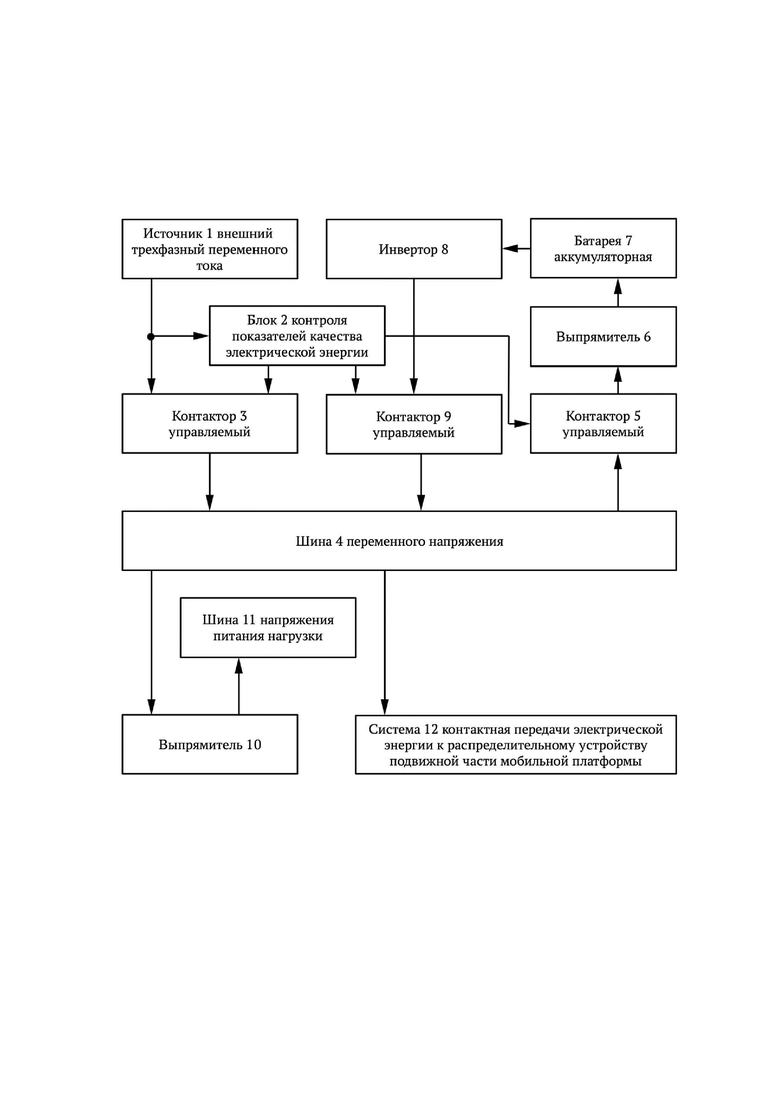 Источник 1 внешний трехфазный переменного тока

Инвертор 8

Батарея 7 аккумуляторная

Блок 2 контроля показателей качества электрической энергии

Выпрямитель 6

Контактор 3 управляемый

Контактор 9 управляемый

Контактор 5 управляемый

Шина 4 переменного напряжения

Шина 11 напряжения питания нагрузки

Выпрямитель 10

Система 12 контактная передачи электрической энергии к распределительному устройству подвижной части мобильной платформы